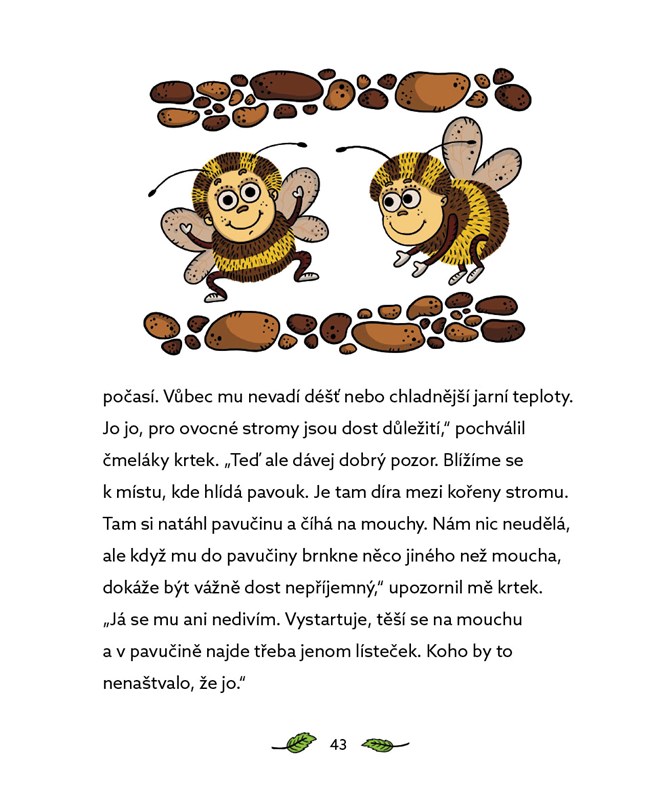 počasí. Vůbec mu nevadí déšť nebo chladnější jarní teploty. Jo jo, pro ovocné stromy jsou dost důležití," pochválil čmeláky krtek. „Teď ale dávej dobrý pozor. Blížíme se k místu, kde hlídá pavouk. Je tam díra mezi kořeny stromu. Tam si natáhl pavučinu a číhá na mouchy. Nám nic neudělá, ale když mu do pavučiny brnkne něco jiného než moucha, dokáže být vážně dost nepříjemný," upozornil mě krtek. „Já se mu ani nedivím. Vystartuje, těší se na mouchu a v pavučině najde třeba jenom lísteček. Koho by to nenaštvalo, že jo."

43